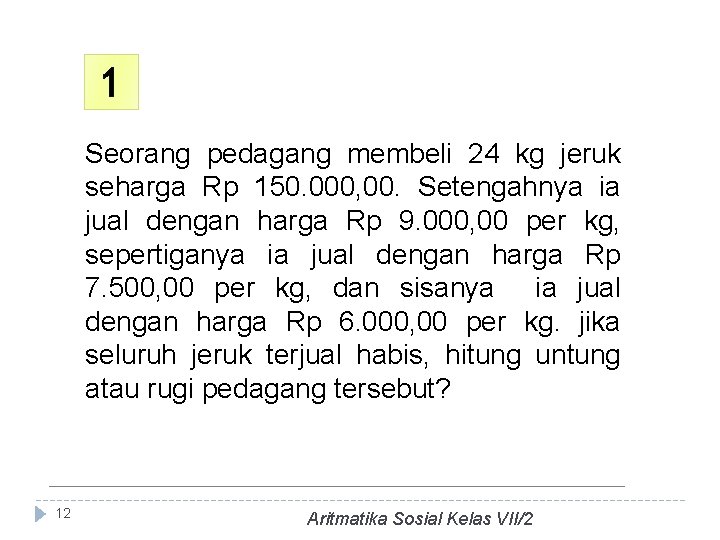 1

Seorang pedagang membeli 24 kg jeruk seharga Rp 150.000,00. Setengahnya ia jual dengan harga Rp 9.000,00 per kg, sepertiganya ia jual dengan harga Rp 7.500,00 per kg, dan sisanya ia jual dengan harga Rp 6.000,00 per kg. jika seluruh jeruk terjual habis, hitung untung atau rugi pedagang tersebut?

12

Aritmatika Sosial Kelas VII/2